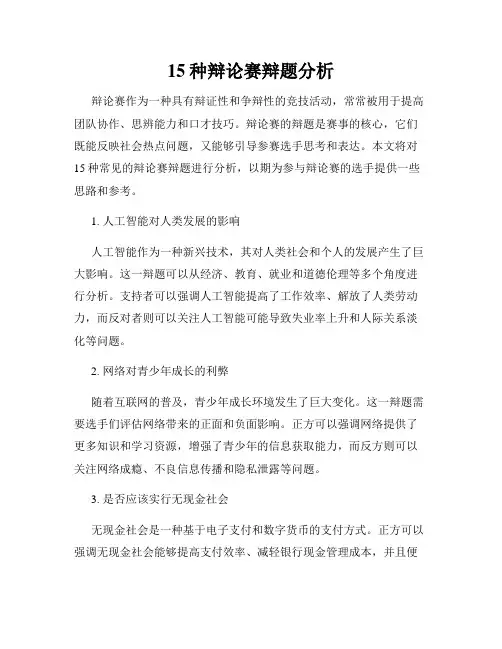 15 种辩论赛辩题分析

辩论赛作为一种具有辩证性和争辩性的竞技活动，常常被用于提高团队协作、思辨能力和口才技巧。辩论赛的辩题是赛事的核心，它们既能反映社会热点问题，又能够引导参赛选手思考和表达。本文将对 15 种常见的辩论赛辩题进行分析，以期为参与辩论赛的选手提供一些思路和参考。

1. 人工智能对人类发展的影响

人工智能作为一种新兴技术，其对人类社会和个人的发展产生了巨大影响。这一辩题可以从经济、教育、就业和道德伦理等多个角度进行分析。支持者可以强调人工智能提高了工作效率、解放了人类劳动力，而反对者则可以关注人工智能可能导致失业率上升和人际关系淡化等问题。

2. 网络对青少年成长的利弊

随着互联网的普及，青少年成长环境发生了巨大变化。这一辩题需要选手们评估网络带来的正面和负面影响。正方可以强调网络提供了更多知识和学习资源，增强了青少年的信息获取能力，而反方则可以关注网络成瘾、不良信息传播和隐私泄露等问题。

3. 是否应该实行无现金社会

无现金社会是一种基于电子支付和数字货币的支付方式。正方可以强调无现金社会能够提高支付效率、减轻银行现金管理成本，并且便